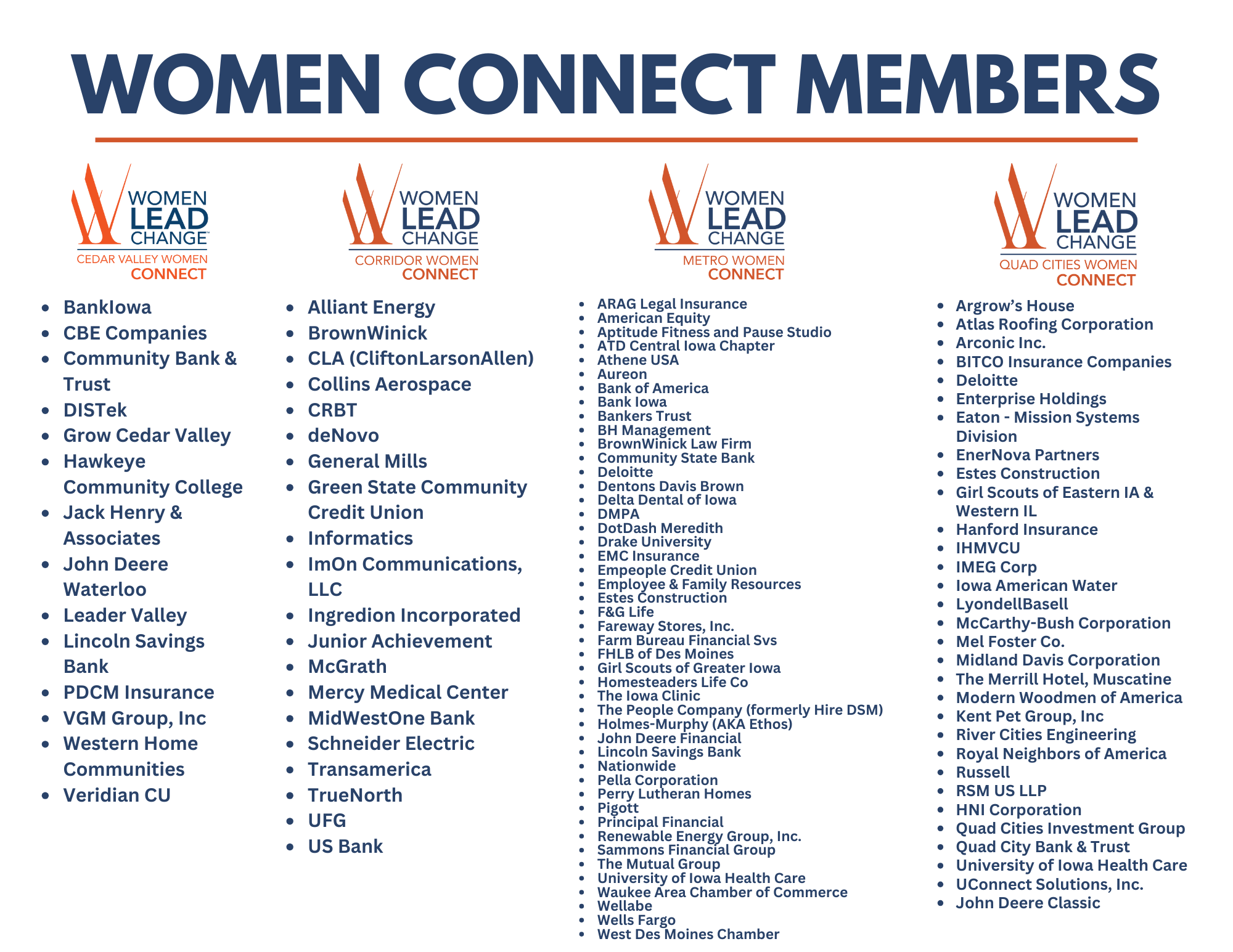 WOMEN CONNECT MEMBERS

WOMEN LEAD CHANGE™
CEDAR VALLEY WOMEN CONNECT

- BankIowa
- CBE Companies
- Community Bank & Trust
- DISTek
- Grow Cedar Valley
- Hawkeye Community College
- Jack Henry & Associates
- John Deere Waterloo
- Leader Valley
- Lincoln Savings Bank
- PDCM Insurance
- VGM Group, Inc
- Western Home Communities
- Veridian CU

WOMEN LEAD CHANGE
CORRIDOR WOMEN CONNECT

- Alliant Energy
- BrownWinick
- CLA (CliftonLarsonAllen)
- Collins Aerospace
- CRBT
- deNovo
- General Mills
- Green State Community Credit Union
- Informatics
- ImOn Communications, LLC
- Ingredion Incorporated
- Junior Achievement
- McGrath
- Mercy Medical Center
- MidWestOne Bank
- Schneider Electric
- Transamerica
- TrueNorth
- UFG
- US Bank

WOMEN LEAD CHANGE
METRO WOMEN CONNECT

- ARAG Legal Insurance
- American Equity
- Aptitude Fitness and Pause Studio
- ATD Central Iowa Chapter
- Athene USA
- Aureon
- Bank of America
- Bank Iowa
- Bankers Trust
- BH Management
- BrownWinick Law Firm
- Community State Bank
- Deloitte
- Dentons Davis Brown
- Delta Dental of Iowa
- DMPA
- DotDash Meredith
- Drake University
- EMC Insurance
- Empeople Credit Union
- Employee & Family Resources
- Estes Construction
- F&G Life
- Fareway Stores, Inc.
- Farm Bureau Financial Svs
- FHLB of Des Moines
- Girl Scouts of Greater Iowa
- Homesteaders Life Co
- The Iowa Clinic
- The People Company (formerly Hire DSM)
- Holmes-Murphy (AKA Ethos)
- John Deere Financial
- Lincoln Savings Bank
- Nationwide
- Pella Corporation
- Perry Lutheran Homes
- Pigott
- Principal Financial
- Renewable Energy Group, Inc.
- Sammons Financial Group
- The Mutual Group
- University of Iowa Health Care
- Waukee Area Chamber of Commerce
- Wellabe
- Wells Fargo
- West Des Moines Chamber

WOMEN LEAD CHANGE
QUAD CITIES WOMEN CONNECT

- Argrow's House
- Atlas Roofing Corporation
- Arconic Inc.
- BITCO Insurance Companies
- Deloitte
- Enterprise Holdings
- Eaton - Mission Systems Division
- EnerNova Partners
- Estes Construction
- Girl Scouts of Eastern IA & Western IL
- Hanford Insurance
- IHMVCU
- IMEG Corp
- Iowa American Water
- LyondellBasell
- McCarthy-Bush Corporation
- Mel Foster Co.
- Midland Davis Corporation
- The Merrill Hotel, Muscatine
- Modern Woodmen of America
- Kent Pet Group, Inc
- River Cities Engineering
- Royal Neighbors of America
- Russell
- RSM US LLP
- HNI Corporation
- Quad Cities Investment Group
- Quad City Bank & Trust
- University of Iowa Health Care
- UConnect Solutions, Inc.
- John Deere Classic